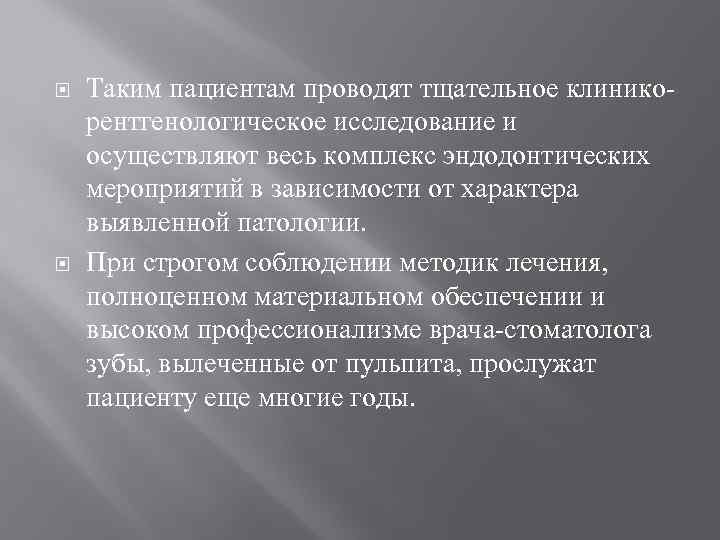 Таким пациентам проводят тщательное клинико-рентгенологическое исследование и осуществляют весь комплекс эндодонтических мероприятий в зависимости от характера выявленной патологии.

При строгом соблюдении методик лечения, полноценном материальном обеспечении и высоком профессионализме врача-стоматолога зубы, вылеченные от пульпита, прослужат пациенту еще многие годы.